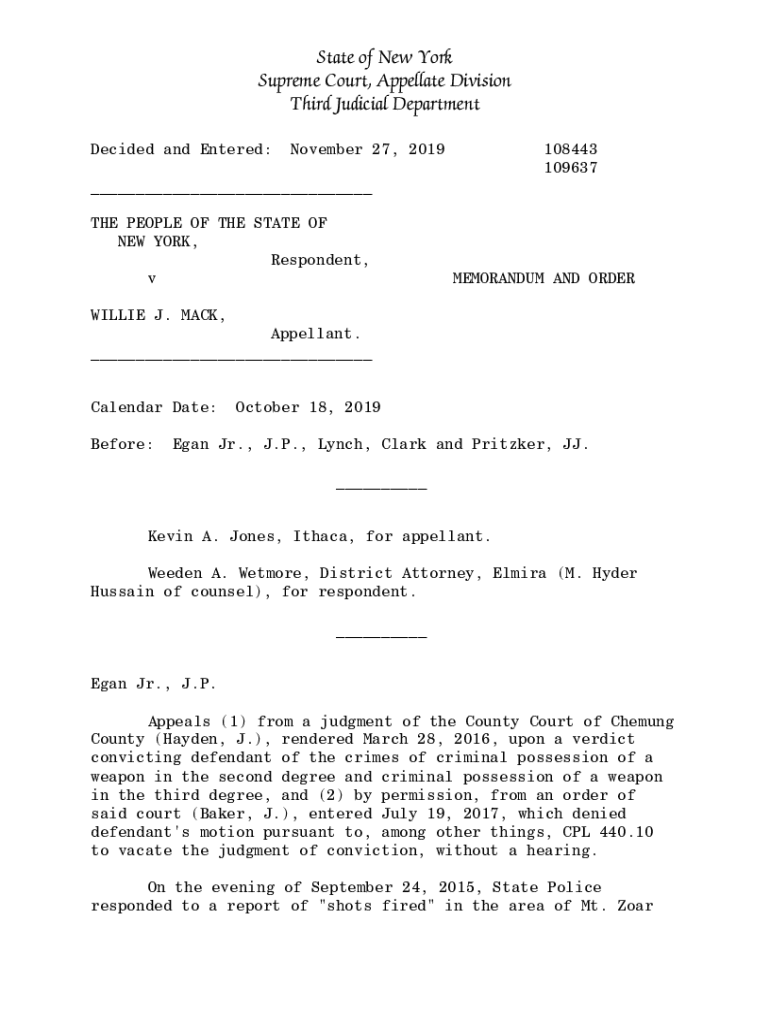 State of New York
Supreme Court, Appellate Division
Third Judicial Department

Decided and Entered: November 27, 2019

108443
109637

________________________________

THE PEOPLE OF THE STATE OF NEW YORK,
Respondent,
v

MEMORANDUM AND ORDER

WILLIE J. MACK,
Appellant.
________________________________

Calendar Date: October 18, 2019

Before: Egan Jr., J.P., Lynch, Clark and Pritzker, JJ.

__________

Kevin A. Jones, Ithaca, for appellant.

Weeden A. Wetmore, District Attorney, Elmira (M. Hyder Hussain of counsel), for respondent.

__________

Egan Jr., J.P.

Appeals (1) from a judgment of the County Court of Chemung County (Hayden, J.), rendered March 28, 2016, upon a verdict convicting defendant of the crimes of criminal possession of a weapon in the second degree and criminal possession of a weapon in the third degree, and (2) by permission, from an order of said court (Baker, J.), entered July 19, 2017, which denied defendant's motion pursuant to, among other things, CPL 440.10 to vacate the judgment of conviction, without a hearing.

On the evening of September 24, 2015, State Police responded to a report of "shots fired" in the area of Mt. Zoar